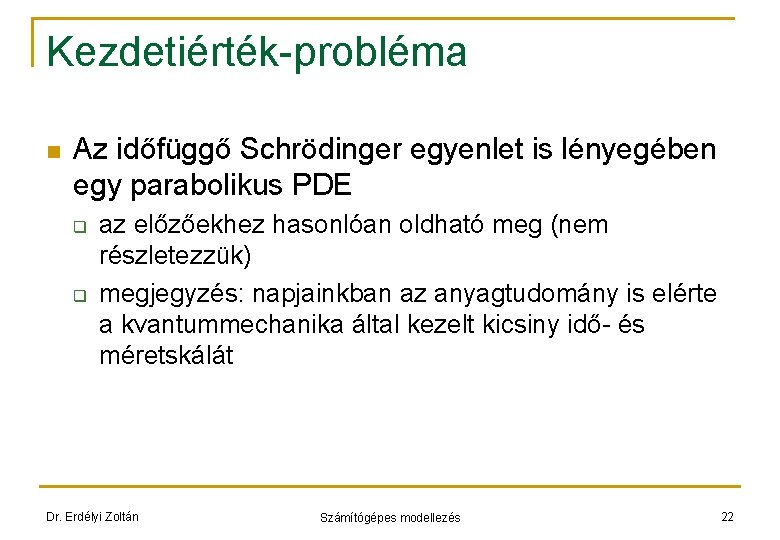 Kezdetiérték-probléma

Az időfüggő Schrödinger egyenlet is lényegében egy parabolikus PDE

az előzőekhez hasonlóan oldható meg (nem részletezzük)

megjegyzés: napjainkban az anyagtudomány is elérte a kvantummechanika által kezelt kicsiny idő- és méretskálát

Dr. Erdélyi Zoltán

Számítógépes modellezés

22